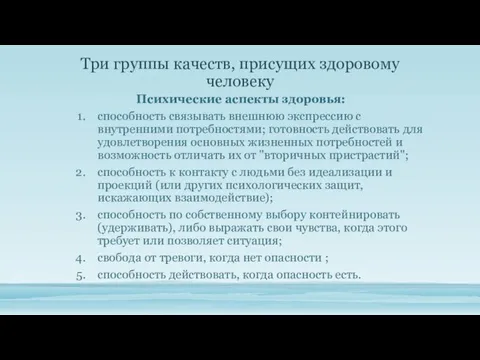 Три группы качеств, присущих здоровому человеку

Психические аспекты здоровья:

1. способность связывать внешнюю экспрессию с внутренними потребностями; готовность действовать для удовлетворения основных жизненных потребностей и возможность отличать их от "вторичных пристрастий";
2. способность к контакту с людьми без идеализации и проекций (или других психологических защит, искажающих взаимодействие);
3. способность по собственному выбору контейнировать (удерживать), либо выражать свои чувства, когда этого требует или позволяет ситуация;
4. свобода от тревоги, когда нет опасности ;
5. способность действовать, когда опасность есть.